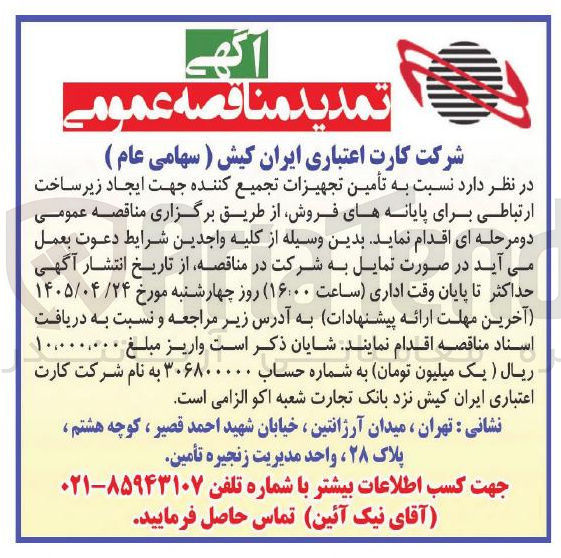 آگهی
تمدید مناقصه عمومی

شرکت کارت اعتباری ایران کیش ( سهامی عام )
در نظر دارد نسبت به تأمین تجهیزات تجمیع کننده جهت ایجاد زیرساخت ارتباطی برای پایانه های فروش، از طریق برگزاری مناقصه عمومی دومرحله ای اقدام نماید. بدین وسیله از کلیه واجدین شرایط دعوت بعمل می آید در صورت تمایل به شرکت در مناقصه، از تاریخ انتشار آگهی حداکثر تا پایان وقت اداری (ساعت ۱۶:۰۰) روز چهارشنبه مورخ ۱۴۰۵/۰۴/۲۴ (آخرین مهلت ارائه پیشنهادات) به آدرس زیر مراجعه و نسبت به دریافت اسناد مناقصه اقدام نمایند. شایان ذکر است واریز مبلغ ۱۰،۰۰۰،۰۰۰ ریال ( یک میلیون تومان) به شماره حساب ۳۰۶۸۰۰۰۰۰ به نام شرکت کارت اعتباری ایران کیش نزد بانک تجارت شعبه اکو الزامی است.
نشانی : تهران ، میدان آرژانتین ، خیابان شهید احمد قصیر ، کوچه هشتم ، پلاک ۲۸ ، واحد مدیریت زنجیره تأمین.
جهت کسب اطلاعات بیشتر با شماره تلفن ۸۵۹۴۳۱۰۷-۰۲۱ (آقای نیک آئین) تماس حاصل فرمایید.